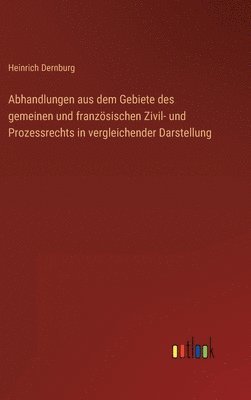 Heinrich Dernburg

Abhandlungen aus dem Gebiete des gemeinen und französischen Zivil- und Prozessrechts in vergleichender Darstellung

outlook